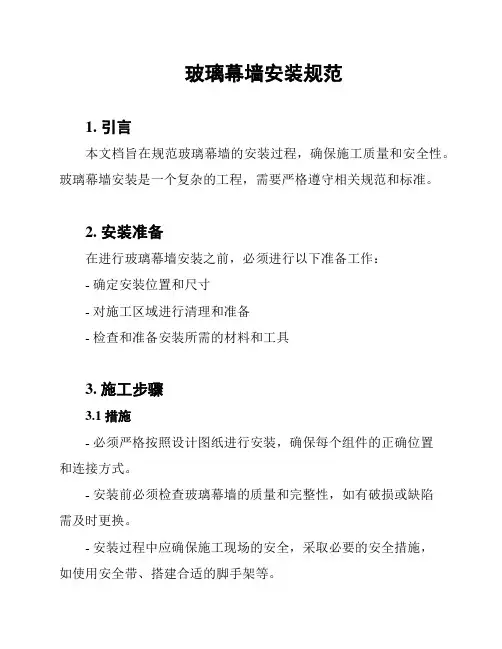 玻璃幕墙安装规范

1. 引言

本文档旨在规范玻璃幕墙的安装过程，确保施工质量和安全性。玻璃幕墙安装是一个复杂的工程，需要严格遵守相关规范和标准。

2. 安装准备

在进行玻璃幕墙安装之前，必须进行以下准备工作：

- 确定安装位置和尺寸

- 对施工区域进行清理和准备

- 检查和准备安装所需的材料和工具

3. 施工步骤

3.1 措施

- 必须严格按照设计图纸进行安装，确保每个组件的正确位置和连接方式。

- 安装前必须检查玻璃幕墙的质量和完整性，如有破损或缺陷需及时更换。

- 安装过程中应确保施工现场的安全，采取必要的安全措施，如使用安全带、搭建合适的脚手架等。